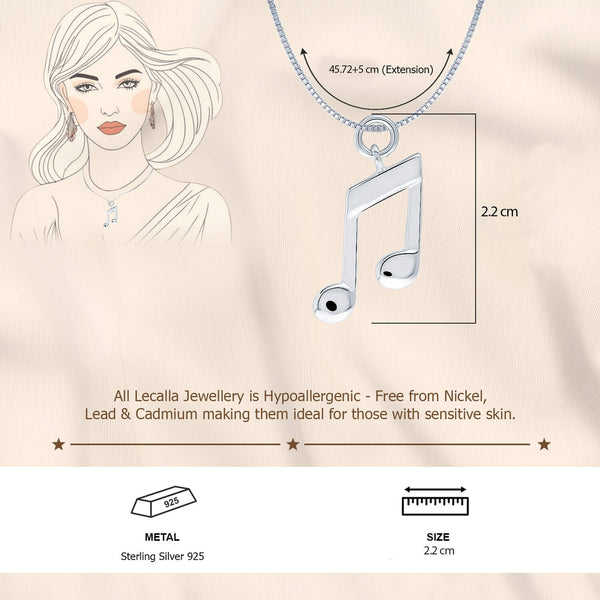 45.72+5 cm (Extension)

2.2 cm

All Lecalla Jewellery is Hypoallergenic - Free from Nickel, Lead & Cadmium making them ideal for those with sensitive skin.

925

METAL
Sterling Silver 925

SIZE
2.2 cm